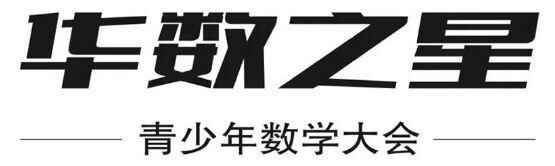 华数之星

青少年数学大会